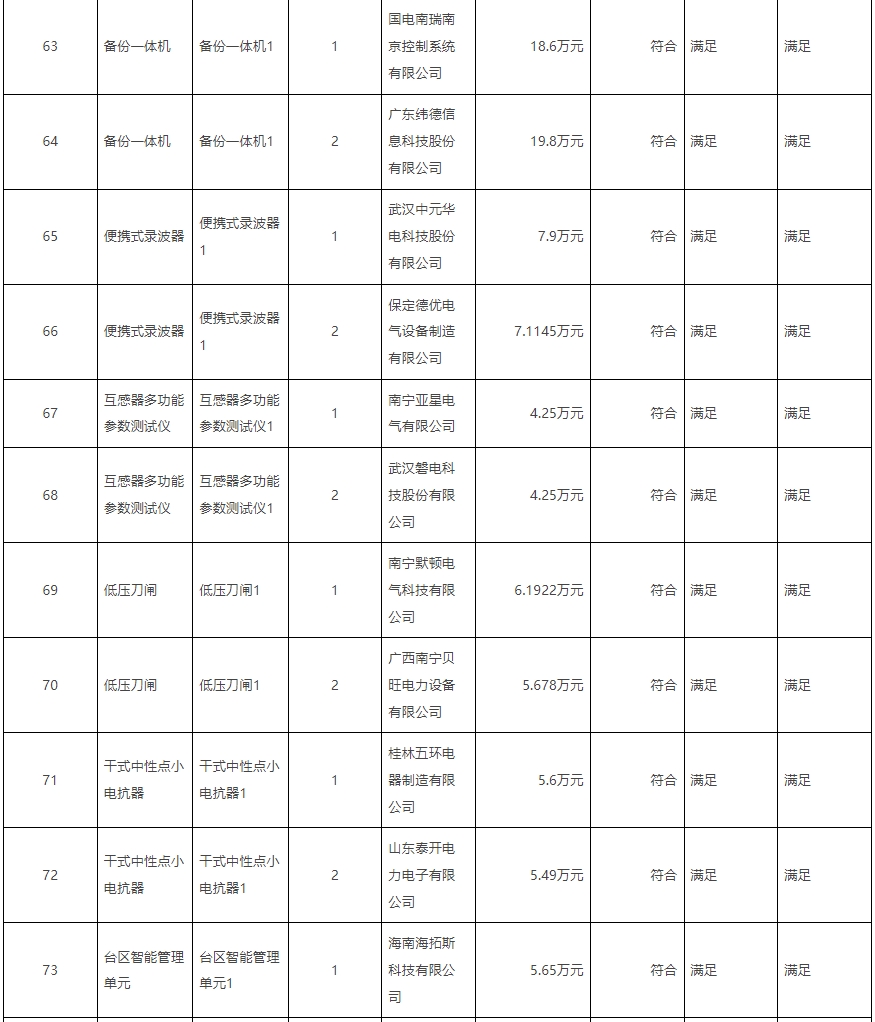 | 63 | 备份一体机 | 备份一体机1 | 1 | 国电南瑞南京控制系统有限公司 | 18.6万元 | 符合 | 满足 | 满足 |
|---|---|---|---|---|---|---|---|---|
| 64 | 备份一体机 | 备份一体机1 | 2 | 广东纬德信息科技股份有限公司 | 19.8万元 | 符合 | 满足 | 满足 |
| 65 | 便携式录波器 | 便携式录波器1 | 1 | 武汉中元华电科技股份有限公司 | 7.9万元 | 符合 | 满足 | 满足 |
| 66 | 便携式录波器 | 便携式录波器1 | 2 | 保定德优电气设备制造有限公司 | 7.1145万元 | 符合 | 满足 | 满足 |
| 67 | 互感器多功能参数测试仪 | 互感器多功能参数测试仪1 | 1 | 南宁亚星电气有限公司 | 4.25万元 | 符合 | 满足 | 满足 |
| 68 | 互感器多功能参数测试仪 | 互感器多功能参数测试仪1 | 2 | 武汉磐电科技股份有限公司 | 4.25万元 | 符合 | 满足 | 满足 |
| 69 | 低压刀闸 | 低压刀闸1 | 1 | 南宁默顿电气科技有限公司 | 6.1922万元 | 符合 | 满足 | 满足 |
| 70 | 低压刀闸 | 低压刀闸1 | 2 | 广西南宁贝旺电力设备有限公司 | 5.678万元 | 符合 | 满足 | 满足 |
| 71 | 干式中性点小电抗器 | 干式中性点小电抗器1 | 1 | 桂林五环电器制造有限公司 | 5.6万元 | 符合 | 满足 | 满足 |
| 72 | 干式中性点小电抗器 | 干式中性点小电抗器1 | 2 | 山东泰开电力电子有限公司 | 5.49万元 | 符合 | 满足 | 满足 |
| 73 | 台区智能管理单元 | 台区智能管理单元1 | 1 | 海南海拓斯科技有限公司 | 5.65万元 | 符合 | 满足 | 满足 |